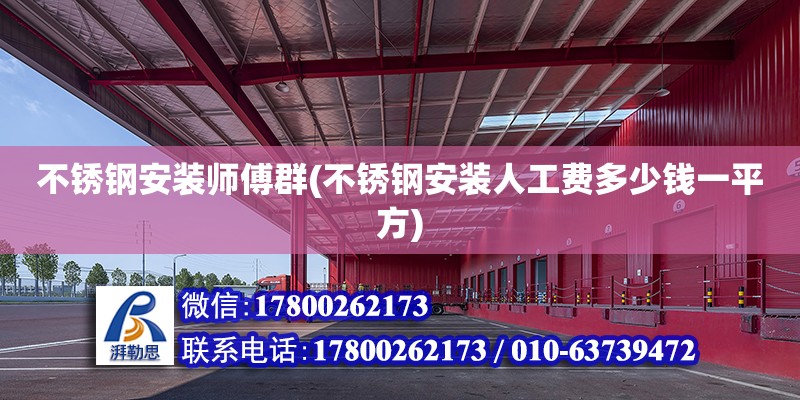 不锈钢安装师傅群(不锈钢安装人工费多少钱一平方)

湃勒思

微信:17800262173

联系电话:17800262173 / 010-63739472